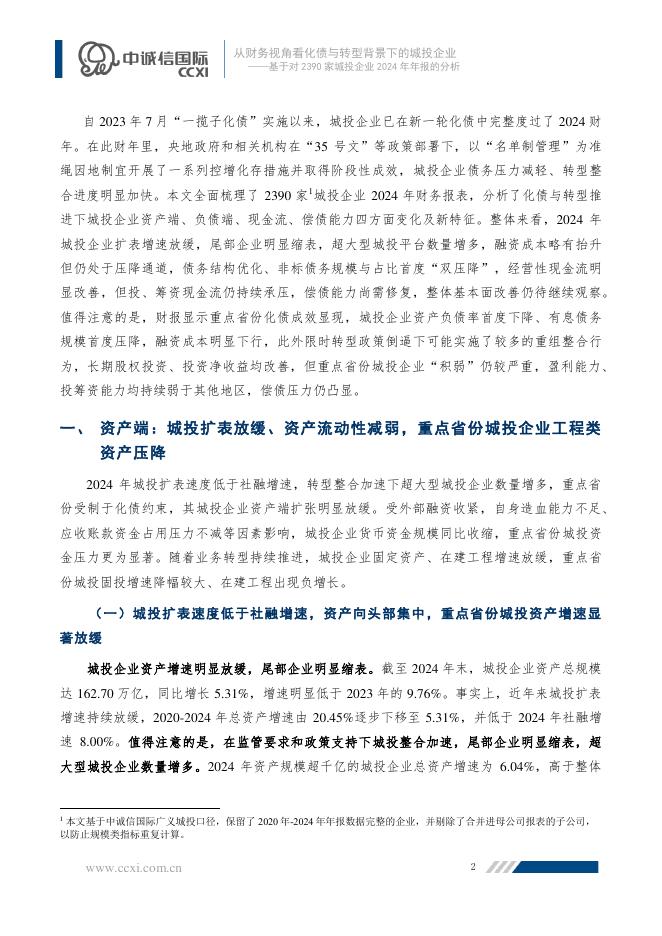 中诚信国际
CCXI

从财务视角看化债与转型背景下的城投企业
——基于对 2390 家城投企业 2024 年年报的分析

自 2023 年 7 月“一揽子化债”实施以来，城投企业已在新一轮化债中完整度过了 2024 财年。在此财年里，央地政府和相关机构在“35 号文”等政策部署下，以“名单制管理”为准绳因地制宜开展了一系列控增化存措施并取得阶段性成效，城投企业债务压力减轻、转型整合进度明显加快。本文全面梳理了 2390 家$^1$城投企业 2024 年财务报表，分析了化债与转型推进下城投企业资产端、负债端、现金流、偿债能力四方面变化及新特征。整体来看，2024 年城投企业扩表增速放缓，尾部企业明显缩表，超大型城投平台数量增多，融资成本略有抬升但仍处于压降通道，债务结构优化、非标债务规模与占比首度“双压降”，经营性现金流明显改善，但投、筹资现金流仍持续承压，偿债能力尚需修复，整体基本面改善仍待继续观察。值得注意的是，财报显示重点省份化债成效显现，城投企业资产负债率首度下降、有息债务规模首度压降，融资成本明显下行，此外限时转型政策倒逼下可能实施了较多的重组整合行为，长期股权投资、投资净收益均改善，但重点省份城投企业“积弱”仍较严重，盈利能力、投筹资能力均持续弱于其他地区，偿债压力仍凸显。

一、 资产端：城投扩表放缓、资产流动性减弱，重点省份城投企业工程类资产压降

2024 年城投扩表速度低于社融增速，转型整合加速下超大型城投企业数量增多，重点省份受制于化债约束，其城投企业资产端扩张明显放缓。受外部融资收紧，自身造血能力不足、应收账款资金占用压力不减等因素影响，城投企业货币资金规模同比收缩，重点省份城投资金压力更为显著。随着业务转型持续推进，城投企业固定资产、在建工程增速放缓，重点省份城投固投增速降幅较大、在建工程出现负增长。

（一）城投扩表速度低于社融增速，资产向头部集中，重点省份城投资产增速显著放缓

城投企业资产增速明显放缓，尾部企业明显缩表。截至 2024 年末，城投企业资产总规模达 162.70 万亿，同比增长 5.31%，增速明显低于 2023 年的 9.76%。事实上，近年来城投扩表增速持续放缓，2020-2024 年总资产增速由 20.45%逐步下移至 5.31%，并低于 2024 年社融增速 8.00%。值得注意的是，在监管要求和政策支持下城投整合加速，尾部企业明显缩表，超大型城投企业数量增多。2024 年资产规模超千亿的城投企业总资产增速为 6.04%，高于整体

$^1$ 本文基于中诚信国际广义城投口径，保留了 2020 年-2024 年年报数据完整的企业，并剔除了合并进母公司报表的子公司，以防止规模类指标重复计算。

www.ccxi.com.cn
2